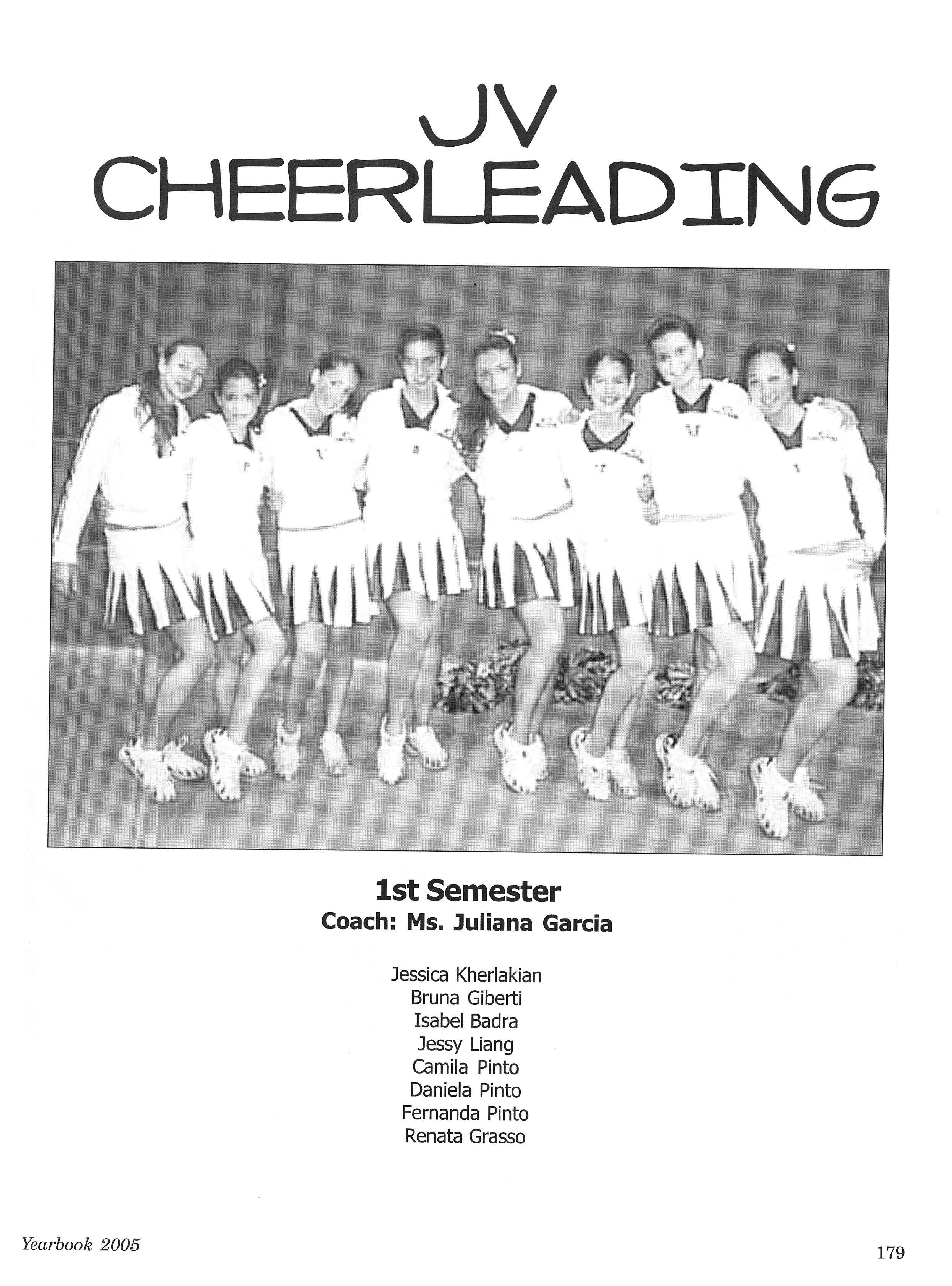 JV CHEERLEADING

1st Semester
Coach: Ms. Juliana Garcia

Jessica Kherlakian
Bruna Giberti
Isabel Badra
Jessy Liang
Camila Pinto
Daniela Pinto
Fernanda Pinto
Renata Grasso

Yearbook 2005

179